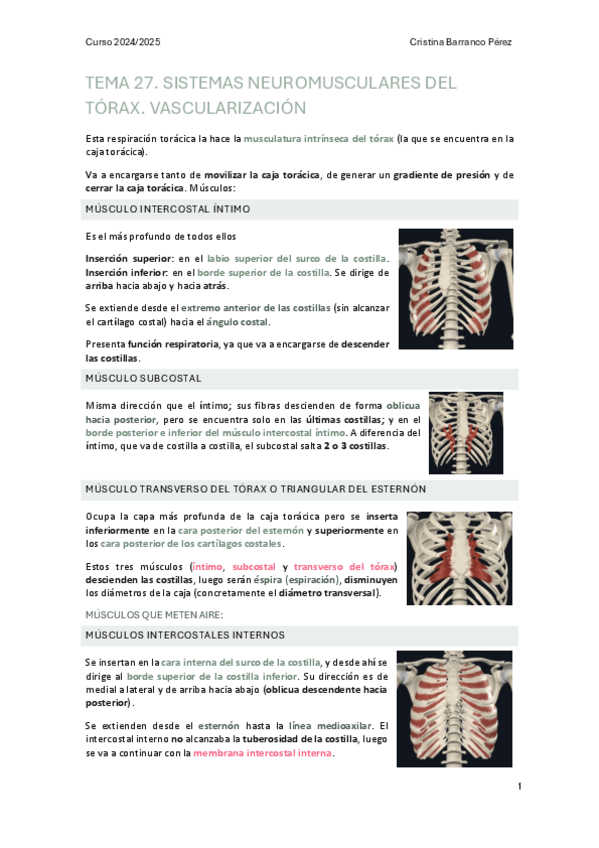 Curso 2024/2025

Cristina Barranco Pérez

TEMA 27. SISTEMAS NEUROMUSCULARES DEL TÓRAX. VASCULARIZACIÓN

Esta respiración torácica la hace la musculatura intrínseca del tórax (la que se encuentra en la caja torácica).

Va a encargarse tanto de movilizar la caja torácica, de generar un gradiente de presión y de cerrar la caja torácica. Músculos:

MÚSCULO INTERCOSTAL ÍNTIMO

Es el más profundo de todos ellos

Inserción superior: en el labio superior del surco de la costilla. Inserción inferior: en el borde superior de la costilla. Se dirige de arriba hacia abajo y hacia atrás.

Se extiende desde el extremo anterior de las costillas (sin alcanzar el cartílago costal) hacia el ángulo costal.

Presenta función respiratoria, ya que va a encargarse de descender las costillas.

MÚSCULO SUBCOSTAL

Misma dirección que el íntimo; sus fibras descienden de forma oblicua hacia posterior, pero se encuentra solo en las últimas costillas; y en el borde posterior e inferior del músculo intercostal íntimo. A diferencia del íntimo, que va de costilla a costilla, el subcostal salta 2 o 3 costillas.

MÚSCULO TRANSVERSO DEL TÓRAX O TRIANGULAR DEL ESTERNÓN

Ocupa la capa más profunda de la caja torácica pero se inserta inferiormente en la cara posterior del esternón y superiormente en los cara posterior de los cartílagos costales.

Estos tres músculos (íntimo, subcostal y transverso del tórax) descienden las costillas, luego serán éspira (espiración), disminuyen los diámetros de la caja (concretamente el diámetro transversal).

MÚSCULOS QUE METEN AIRE:

MÚSCULOS INTERCOSTALES INTERNOS

Se insertan en la cara interna del surco de la costilla, y desde ahí se dirige al borde superior de la costilla inferior. Su dirección es de medial a lateral y de arriba hacia abajo (oblicua descendente hacia posterior).

Se extienden desde el esternón hasta la línea medioaxilar. El intercostal interno no alcanzaba la tuberosidad de la costilla, luego se va a continuar con la membrana intercostal interna.

1